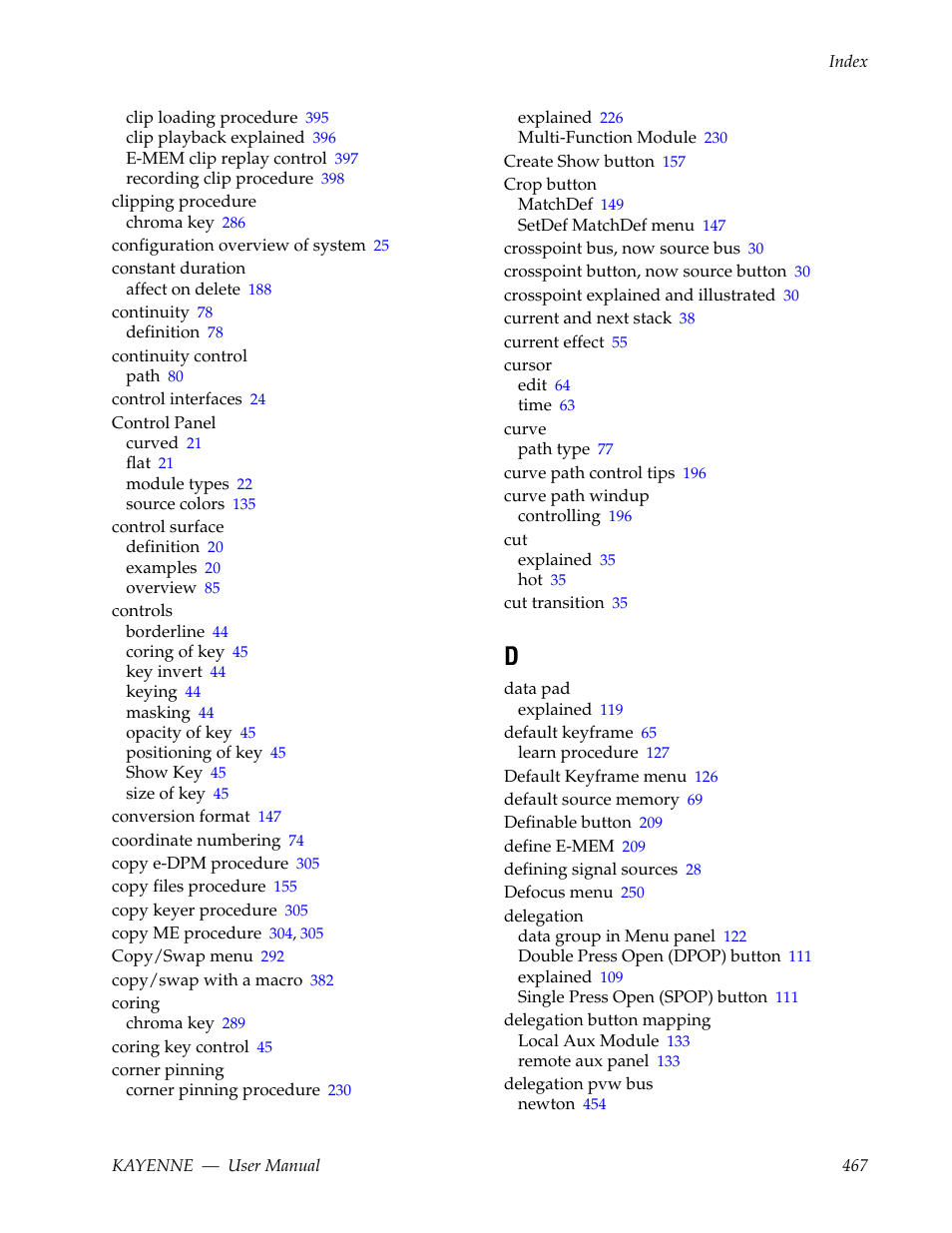 Index

clip loading procedure 395
clip playback explained 396
E-MEM clip replay control 397
recording clip procedure 398
clipping procedure
chroma key 286
configuration overview of system 25
constant duration
affect on delete 188
continuity 78
definition 78
continuity control
path 80
control interfaces 24
Control Panel
curved 21
flat 21
module types 22
source colors 135
control surface
definition 20
examples 20
overview 85
controls
borderline 44
coring of key 45
key invert 44
keying 44
masking 44
opacity of key 45
positioning of key 45
Show Key 45
size of key 45
conversion format 147
coordinate numbering 74
copy e-DPM procedure 305
copy files procedure 155
copy keyer procedure 305
copy ME procedure 304, 305
Copy/Swap menu 292
copy/swap with a macro 382
coring
chroma key 289
coring key control 45
corner pinning
corner pinning procedure 230

explained 226
Multi-Function Module 230
Create Show button 157
Crop button
MatchDef 149
SetDef MatchDef menu 147
crosspoint bus, now source bus 30
crosspoint button, now source button 30
crosspoint explained and illustrated 30
current and next stack 38
current effect 55
cursor
edit 64
time 63
curve
path type 77
curve path control tips 196
curve path windup
controlling 196
cut
explained 35
hot 35
cut transition 35

D

data pad
explained 119
default keyframe 65
learn procedure 127
Default Keyframe menu 126
default source memory 69
Definable button 209
define E-MEM 209
defining signal sources 28
Defocus menu 250
delegation
data group in Menu panel 122
Double Press Open (DPOP) button 111
explained 109
Single Press Open (SPOP) button 111
delegation button mapping
Local Aux Module 133
remote aux panel 133
delegation pvw bus
newton 454

KAYENNE — User Manual

467